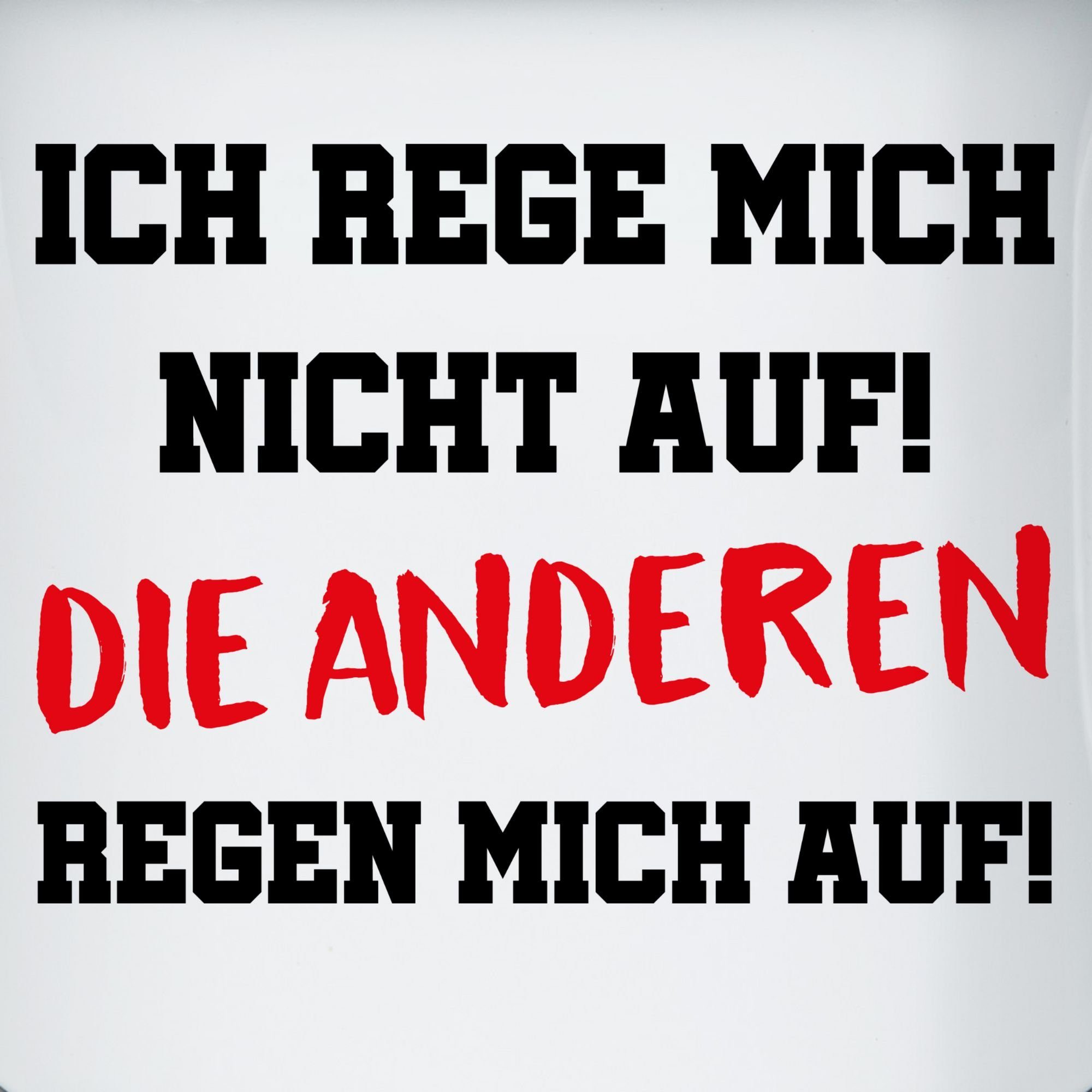 ICH REGE MICH NICHT AUF!
DIE ANDEREN
REGEN MICH AUF!